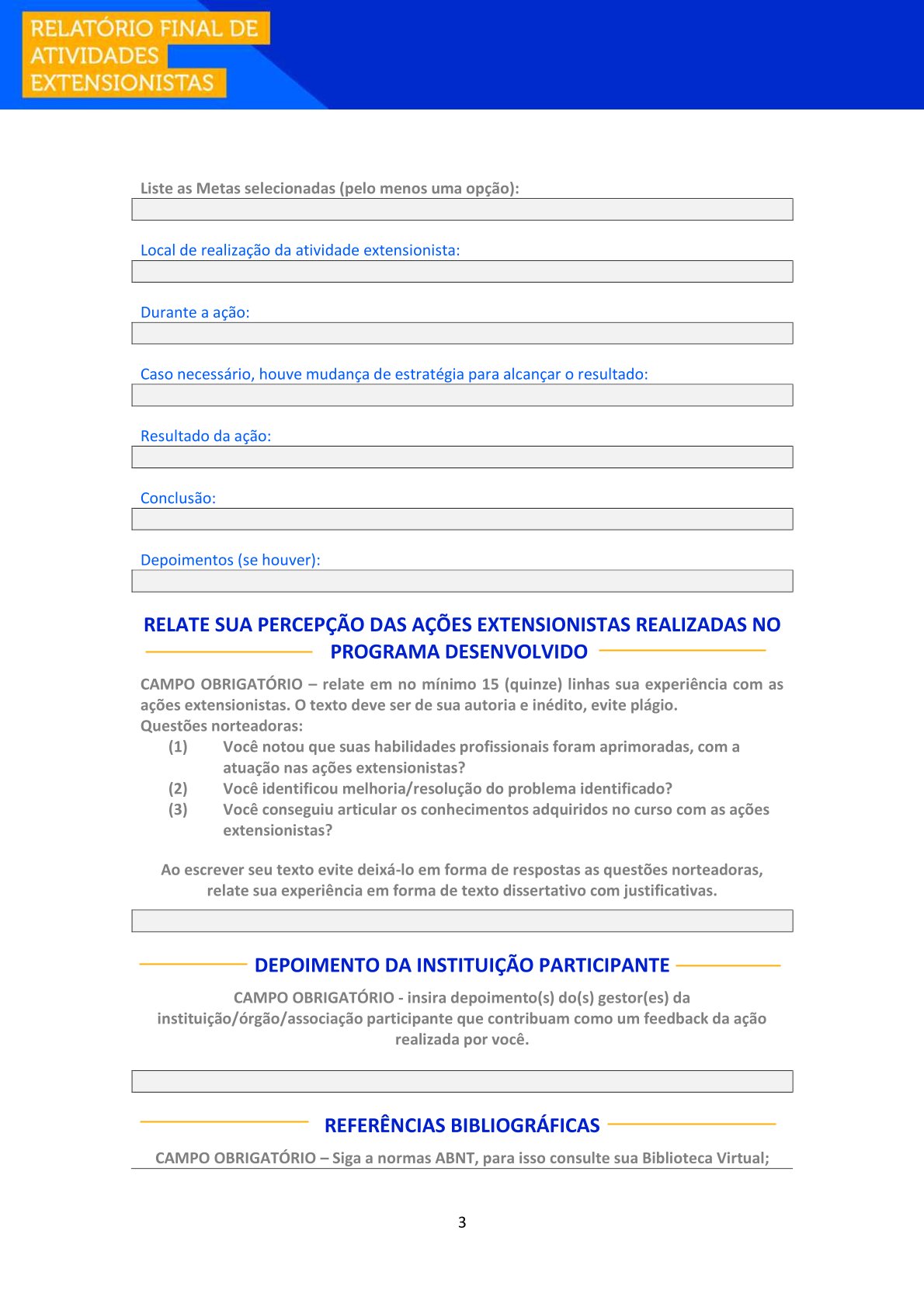 RELATÓRIO FINAL DE ATIVIDADES EXTENSIONISTAS

Liste as Metas selecionadas (pelo menos uma opção):

Local de realização da atividade extensionista:

Durante a ação:

Caso necessário, houve mudança de estratégia para alcançar o resultado:

Resultado da ação:

Conclusão:

Depoimentos (se houver):

RELATE SUA PERCEPÇÃO DAS AÇÕES EXTENSIONISTAS REALIZADAS NO PROGRAMA DESENVOLVIDO

CAMPO OBRIGATÓRIO – relate em no mínimo 15 (quinze) linhas sua experiência com as ações extensionistas. O texto deve ser de sua autoria e inédito, evite plágio.
Questões norteadoras:
(1) Você notou que suas habilidades profissionais foram aprimoradas, com a atuação nas ações extensionistas?
(2) Você identificou melhoria/resolução do problema identificado?
(3) Você conseguiu articular os conhecimentos adquiridos no curso com as ações extensionistas?

Ao escrever seu texto evite deixá-lo em forma de respostas as questões norteadoras, relate sua experiência em forma de texto dissertativo com justificativas.

DEPOIMENTO DA INSTITUIÇÃO PARTICIPANTE

CAMPO OBRIGATÓRIO - insira depoimento(s) do(s) gestor(es) da instituição/órgão/associação participante que contribuam como um feedback da ação realizada por você.

REFERÊNCIAS BIBLIOGRÁFICAS

CAMPO OBRIGATÓRIO – Siga a normas ABNT, para isso consulte sua Biblioteca Virtual;

3